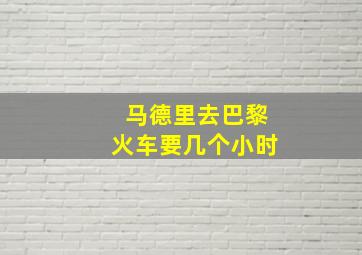 马德里去巴黎
火车要几个小时